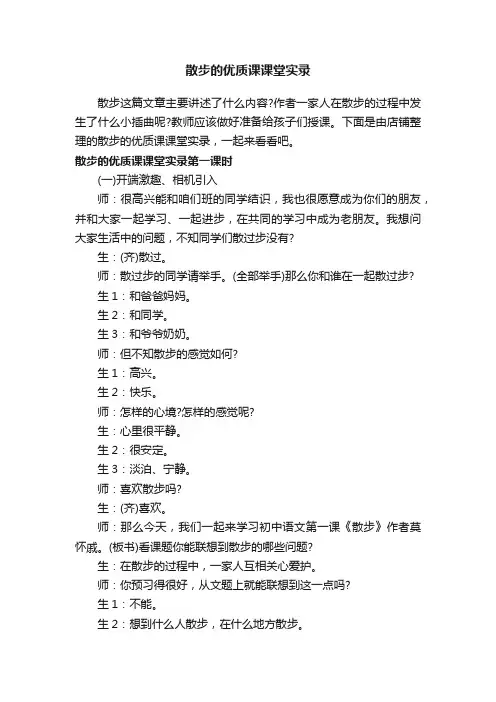 散步的优质课课堂实录

散步这篇文章主要讲述了什么内容?作者一家人在散步的过程中发生了什么小插曲呢?教师应该做好准备给孩子们授课。下面是由店铺整理的散步的优质课课堂实录，一起来看看吧。

散步的优质课课堂实录第一课时

(一)开端激趣、相机引入

师：很高兴能和咱们班的同学结识，我也很愿意成为你们的朋友，并和大家一起学习、一起进步，在共同的学习中成为老朋友。我想问大家生活中的问题，不知同学们散过步没有?

生：(齐)散过。

师：散过步的同学请举手。(全部举手)那么你和谁在一起散过步?

生1：和爸爸妈妈。

生2：和同学。

生3：和爷爷奶奶。

师：但不知散步的感觉如何?

生1：高兴。

生2：快乐。

师：怎样的心境?怎样的感觉呢?

生：心里很平静。

生2：很安定。

生3：淡泊、宁静。

师：喜欢散步吗?

生：(齐)喜欢。

师：那么今天，我们一起来学习初中语文第一课《散步》作者莫怀戚。(板书)看课题你能联想到散步的哪些问题?

生：在散步的过程中，一家人互相关心爱护。

师：你预习得很好，从文题上就能联想到这一点吗?

生1：不能。

生2：想到什么人散步，在什么地方散步。